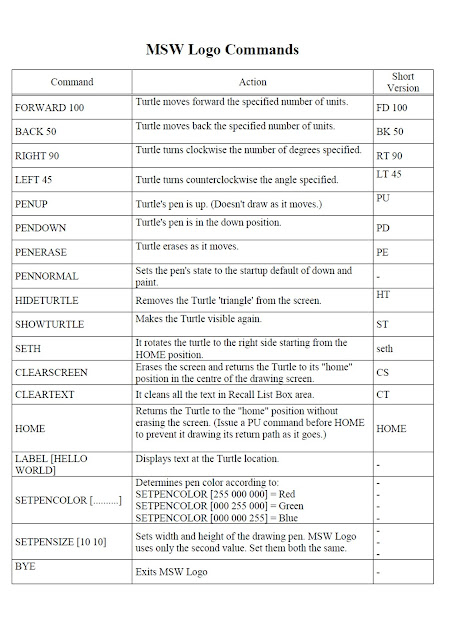 MSW Logo Commands

| Command | Action | Short Version |
|---|---|---|
| FORWARD 100 | Turtle moves forward the specified number of units. | FD 100 |
| BACK 50 | Turtle moves back the specified number of units. | BK 50 |
| RIGHT 90 | Turtle turns clockwise the number of degrees specified. | RT 90 |
| LEFT 45 | Turtle turns counterclockwise the angle specified. | LT 45 |
| PENUP | Turtle's pen is up. (Doesn't draw as it moves.) | PU |
| PENDOWN | Turtle's pen is in the down position. | PD |
| PENERASE | Turtle erases as it moves. | PE |
| PENNORMAL | Sets the pen's state to the startup default of down and paint. | - |
| HIDETURTLE | Removes the Turtle 'triangle' from the screen. | HT |
| SHOWTURTLE | Makes the Turtle visible again. | ST |
| SETH | It rotates the turtle to the right side starting from the HOME position. | seth |
| CLEARSCREEN | Erases the screen and returns the Turtle to its "home" position in the centre of the drawing screen. | CS |
| CLEARTEXT | It cleans all the text in Recall List Box area. | CT |
| HOME | Returns the Turtle to the "home" position without erasing the screen. (Issue a PU command before HOME to prevent it drawing its return path as it goes.) | HOME |
| LABEL [HELLO WORLD] | Displays text at the Turtle location. | - |
| SETPENCOLOR [..........] | Determines pen color according to: SETPENCOLOR [255 000 000] = Red SETPENCOLOR [000 255 000] = Green SETPENCOLOR [000 000 255] = Blue | - - - - |
| SETPENSIZE [10 10] | Sets width and height of the drawing pen. MSW Logo uses only the second value. Set them both the same. | - - - |
| BYE | Exits MSW Logo | - |